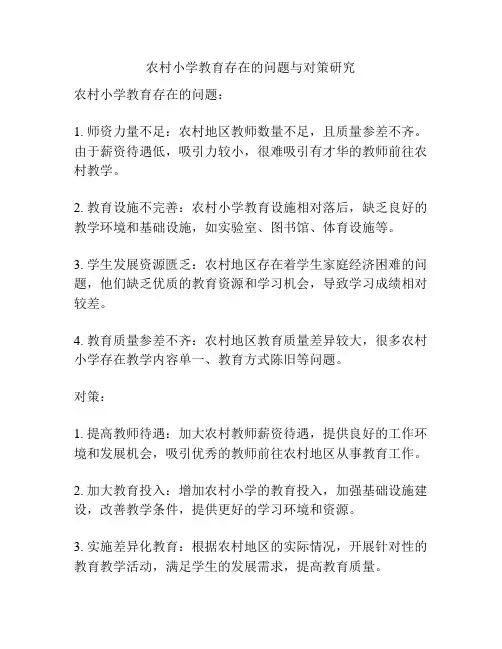 农村小学教育存在的问题与对策研究

农村小学教育存在的问题：

1. 师资力量不足：农村地区教师数量不足，且质量参差不齐。由于薪资待遇低，吸引力较小，很难吸引有才华的教师前往农村教学。

2. 教育设施不完善：农村小学教育设施相对落后，缺乏良好的教学环境和基础设施，如实验室、图书馆、体育设施等。

3. 学生发展资源匮乏：农村地区存在着学生家庭经济困难的问题，他们缺乏优质的教育资源和学习机会，导致学习成绩相对较差。

4. 教育质量参差不齐：农村地区教育质量差异较大，很多农村小学存在教学内容单一、教育方式陈旧等问题。

对策：

1. 提高教师待遇：加大农村教师薪资待遇，提供良好的工作环境和发展机会，吸引优秀的教师前往农村地区从事教育工作。

2. 加大教育投入：增加农村小学的教育投入，加强基础设施建设，改善教学条件，提供更好的学习环境和资源。

3. 实施差异化教育：根据农村地区的实际情况，开展针对性的教育教学活动，满足学生的发展需求，提高教育质量。